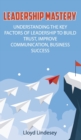 LEADERSHIP MASTERY

UNDERSTANDING THE KEY FACTORS OF LEADERSHIP TO BUILD TRUST, IMPROVE COMMUNICATION, BUSINESS SUCCESS

Lloyd Lindesey